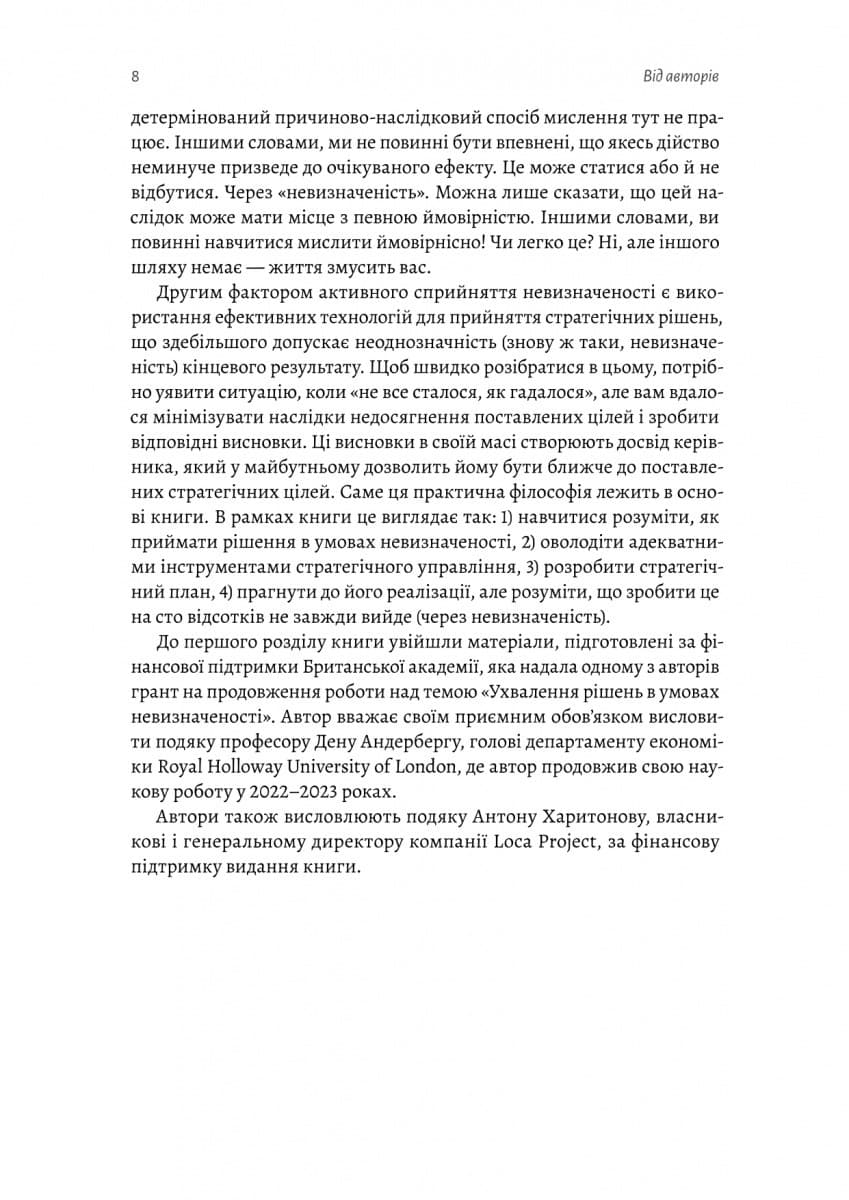 8

Від авторів

детермінований причиново-наслідковий спосіб мислення тут не працює. Іншими словами, ми не повинні бути впевнені, що якесь дійство неминуче призведе до очікуваного ефекту. Це може статися або й не відбутися. Через «невизначеність». Можна лише сказати, що цей наслідок може мати місце з певною ймовірністю. Іншими словами, ви повинні навчитися мислити ймовірнісно! Чи легко це? Ні, але іншого шляху немає — життя змусить вас.

Другим фактором активного сприйняття невизначеності є використання ефективних технологій для прийняття стратегічних рішень, що здебільшого допускає неоднозначність (знову ж таки, невизначеність) кінцевого результату. Щоб швидко розібратися в цьому, потрібно уявити ситуацію, коли «не все сталося, як гадалося», але вам вдалося мінімізувати наслідки недосягнення поставлених цілей і зробити відповідні висновки. Ці висновки в своїй масі створюють досвід керівника, який у майбутньому дозволить йому бути ближче до поставлених стратегічних цілей. Саме ця практична філософія лежить в основі книги. В рамках книги це виглядає так: 1) навчитися розуміти, як приймати рішення в умовах невизначеності, 2) оволодіти адекватними інструментами стратегічного управління, 3) розробити стратегічний план, 4) прагнути до його реалізації, але розуміти, що зробити це на сто відсотків не завжди вийде (через невизначеність).

До першого розділу книги увійшли матеріали, підготовлені за фінансової підтримки Британської академії, яка надала одному з авторів грант на продовження роботи над темою «Ухвалення рішень в умовах невизначеності». Автор вважає своїм приємним обов'язком висловити подяку професору Дену Андербергу, голові департаменту економіки Royal Holloway University of London, де автор продовжив свою наукову роботу у 2022–2023 роках.

Автори також висловлюють подяку Антону Харитонову, власникові і генеральному директору компанії Loca Project, за фінансову підтримку видання книги.